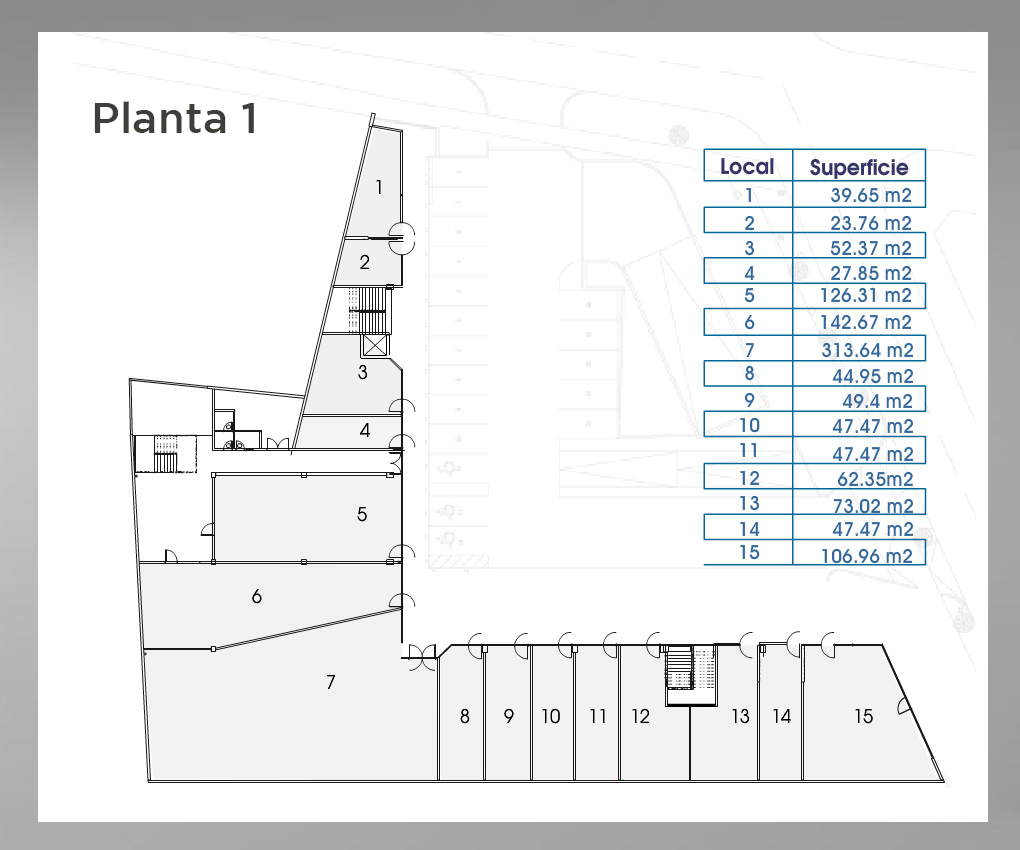 Planta 1

| Local | Superficie |
|---|---|
| 1 | 39.65 m2 |
| 2 | 23.76 m2 |
| 3 | 52.37 m2 |
| 4 | 27.85 m2 |
| 5 | 126.31 m2 |
| 6 | 142.67 m2 |
| 7 | 313.64 m2 |
| 8 | 44.95 m2 |
| 9 | 49.4 m2 |
| 10 | 47.47 m2 |
| 11 | 47.47 m2 |
| 12 | 62.35m2 |
| 13 | 73.02 m2 |
| 14 | 47.47 m2 |
| 15 | 106.96 m2 |

1
2
3
4
5
6
7
8 9 10 11 12 13 14 15